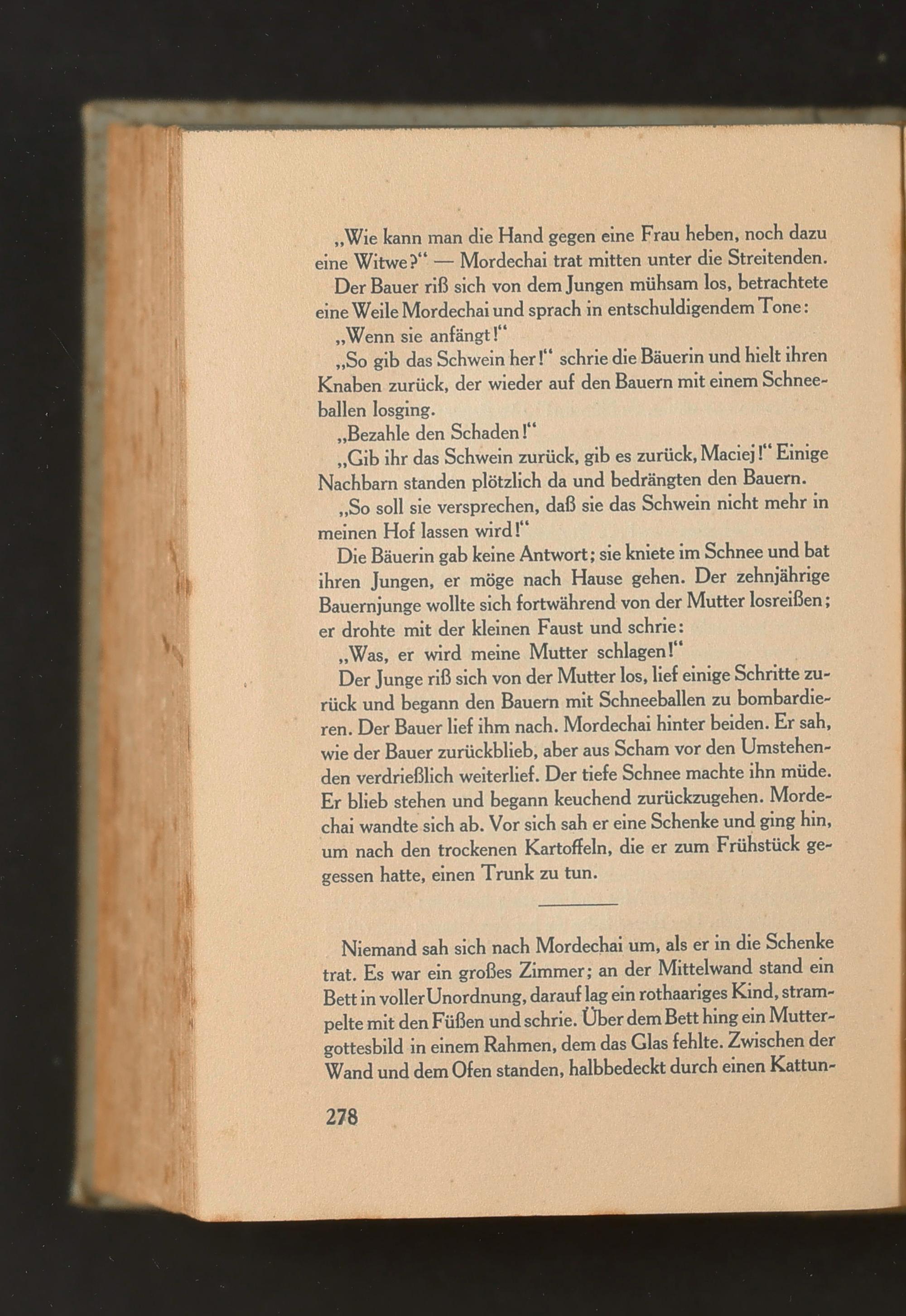 „Wie kann man die Hand gegen eine Frau heben, noch dazu eine Witwe?“ — Mordechai trat mitten unter die Streitenden.

Der Bauer riß sich von dem Jungen mühsam los, betrachtete eine Weile Mordechai und sprach in entschuldigendem Tone:

„Wenn sie anfängt!“

„So gib das Schwein her!“ schrie die Bäuerin und hielt ihren Knaben zurück, der wieder auf den Bauern mit einem Schneeballen losging.

„Bezahle den Schaden!“

„Gib ihr das Schwein zurück, gib es zurück, Maciej!“ Einige Nachbarn standen plötzlich da und bedrängten den Bauern.

„So soll sie versprechen, daß sie das Schwein nicht mehr in meinen Hof lassen wird!“

Die Bäuerin gab keine Antwort; sie kniete im Schnee und bat ihren Jungen, er möge nach Hause gehen. Der zehnjährige Bauernjunge wollte sich fortwährend von der Mutter losreißen; er drohte mit der kleinen Faust und schrie:

„Was, er wird meine Mutter schlagen!“

Der Junge riß sich von der Mutter los, lief einige Schritte zurück und begann den Bauern mit Schneeballen zu bombardieren. Der Bauer lief ihm nach. Mordechai hinter beiden. Er sah, wie der Bauer zurückblieb, aber aus Scham vor den Umstehenden verdrießlich weiterlief. Der tiefe Schnee machte ihn müde. Er blieb stehen und begann keuchend zurückzugehen. Mordechai wandte sich ab. Vor sich sah er eine Schenke und ging hin, um nach den trockenen Kartoffeln, die er zum Frühstück gegessen hatte, einen Trunk zu tun.

Niemand sah sich nach Mordechai um, als er in die Schenke trat. Es war ein großes Zimmer; an der Mittelwand stand ein Bett in voller Unordnung, darauf lag ein rothaariges Kind, strampelte mit den Füßen und schrie. Über dem Bett hing ein Muttergottesbild in einem Rahmen, dem das Glas fehlte. Zwischen der Wand und dem Ofen standen, halbbedeckt durch einen Kattun-

278